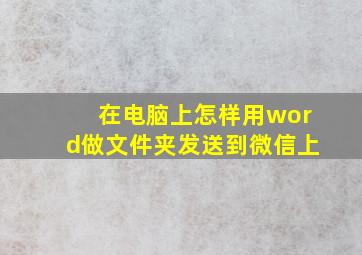 在电脑上怎样用word做文件夹发送到微信上